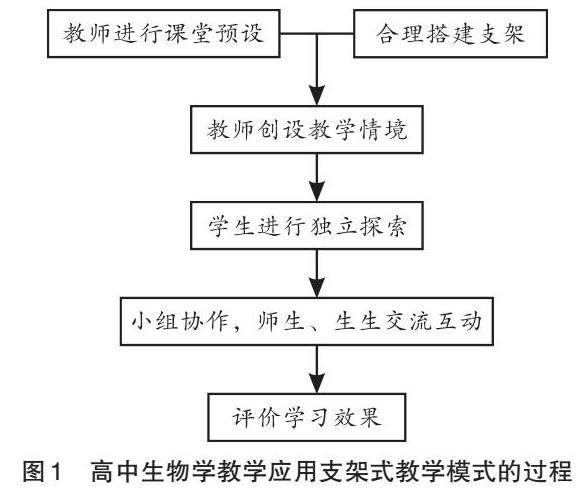 教师进行课堂预设

合理搭建支架

教师创设教学情境

学生进行独立探索

小组协作，师生、生生交流互动

评价学习效果

图1　高中生物学教学应用支架式教学模式的过程